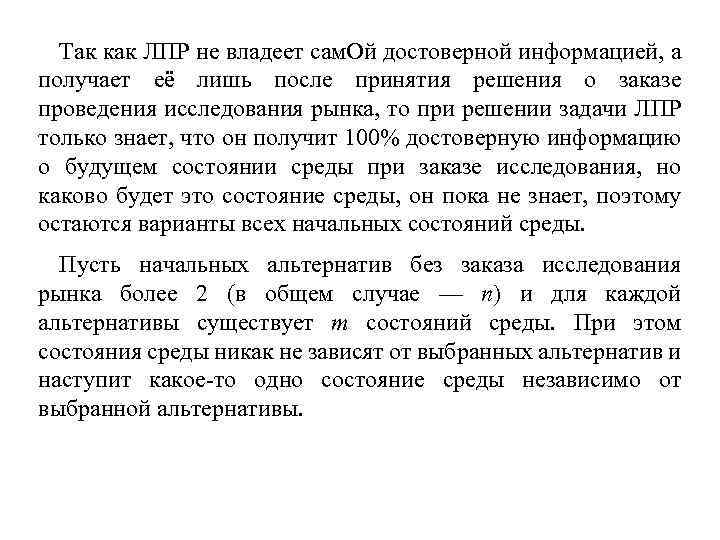 Так как ЛПР не владеет самОй достоверной информацией, а получает её лишь после принятия решения о заказе проведения исследования рынка, то при решении задачи ЛПР только знает, что он получит 100% достоверную информацию о будущем состоянии среды при заказе исследования, но каково будет это состояние среды, он пока не знает, поэтому остаются варианты всех начальных состояний среды.

Пусть начальных альтернатив без заказа исследования рынка более 2 (в общем случае — $n$) и для каждой альтернативы существует $m$ состояний среды. При этом состояния среды никак не зависят от выбранных альтернатив и наступит какое-то одно состояние среды независимо от выбранной альтернативы.